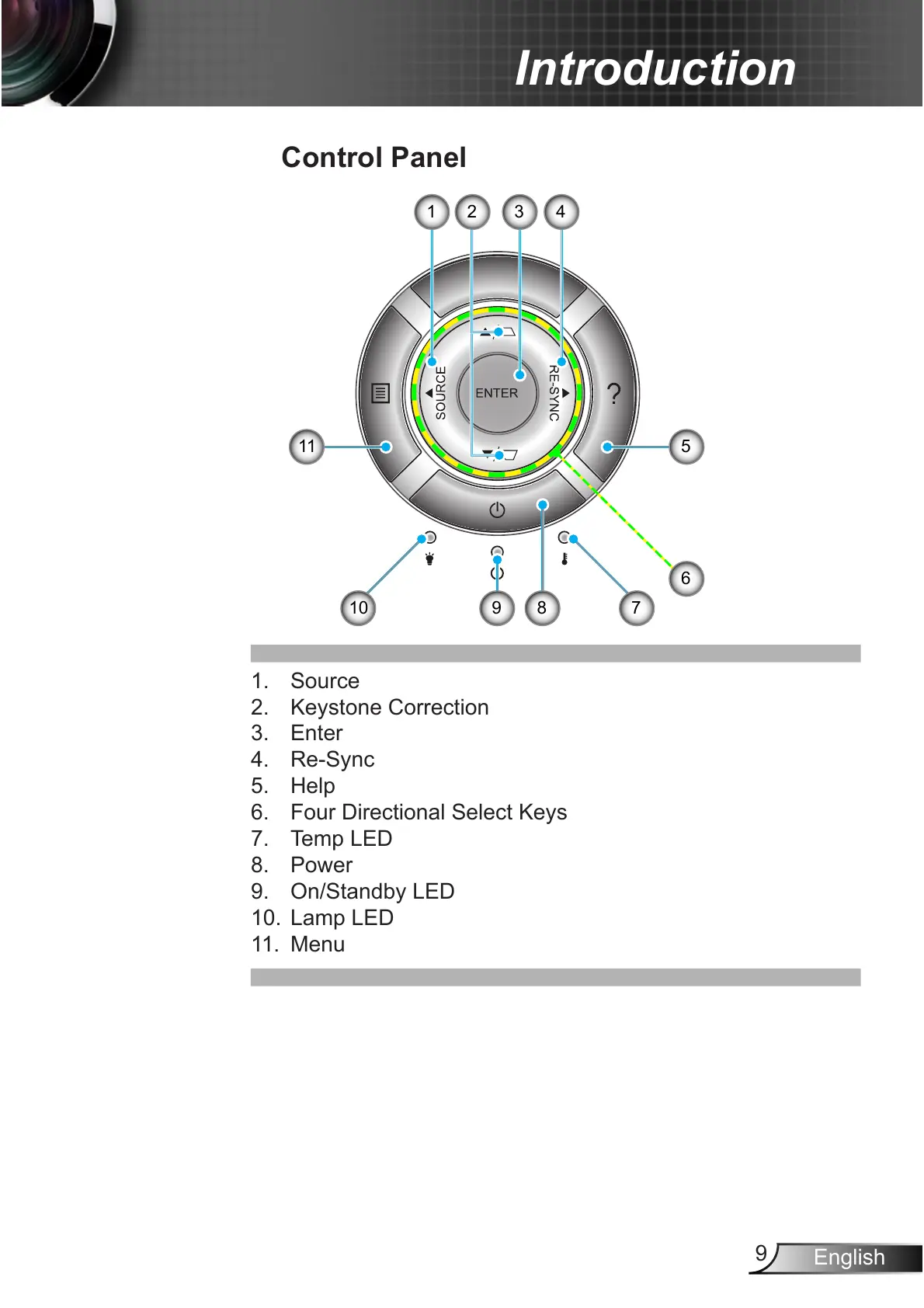 Introduction

Control Panel

1 2 3 4

SOURCE ENTER RE-SYNC ?

11 5

6

10 9 8 7

1. Source
2. Keystone Correction
3. Enter
4. Re-Sync
5. Help
6. Four Directional Select Keys
7. Temp LED
8. Power
9. On/Standby LED
10. Lamp LED
11. Menu

9 English